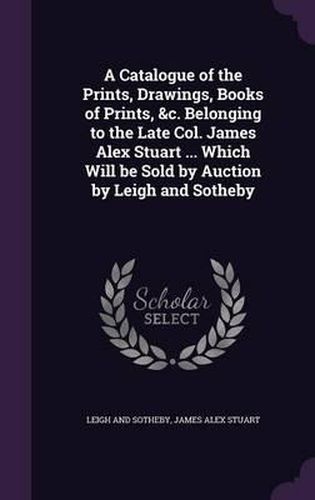 A Catalogue of the Prints, Drawings, Books of Prints, &c. Belonging to the Late Col. James Alex Stuart ... Which Will be Sold by Auction by Leigh and Sotheby

Scholar SELECT

LEIGH AND SOTHEBY, JAMES ALEX STUART